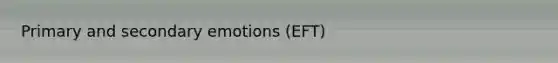 Primary and secondary emotions (EFT)